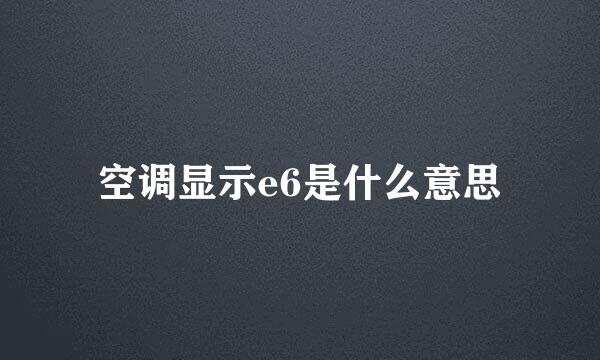 空调显示e6是什么意思